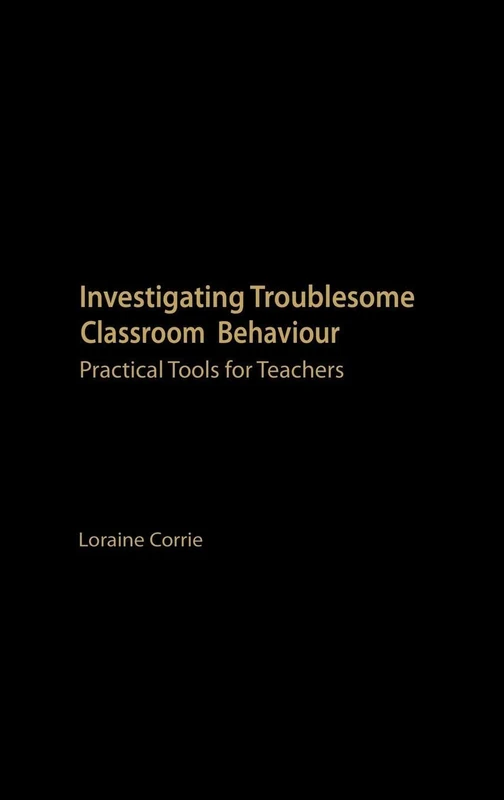 Investigating Troublesome Classroom Behaviour

Practical Tools for Teachers

Loraine Corrie